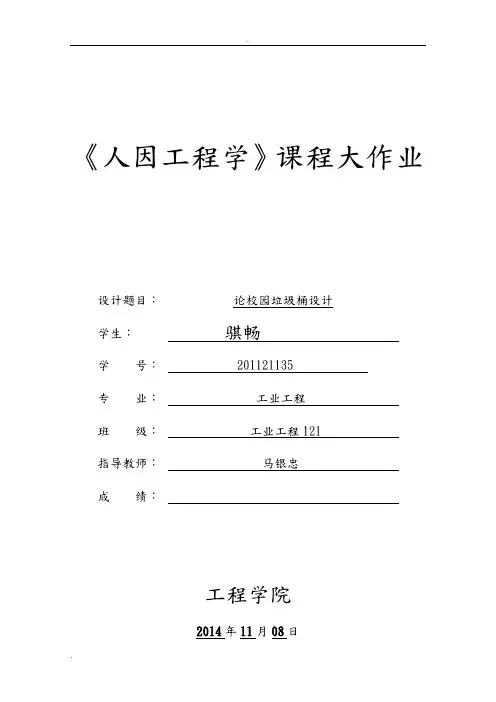 《人因工程学》课程大作业

设计题目： 论校园垃圾桶设计

学生： 骐畅

学 号： 201121135

专 业： 工业工程

班 级： 工业工程121

指导教师： 马银忠

成 绩：

工程学院

2014年11月08日